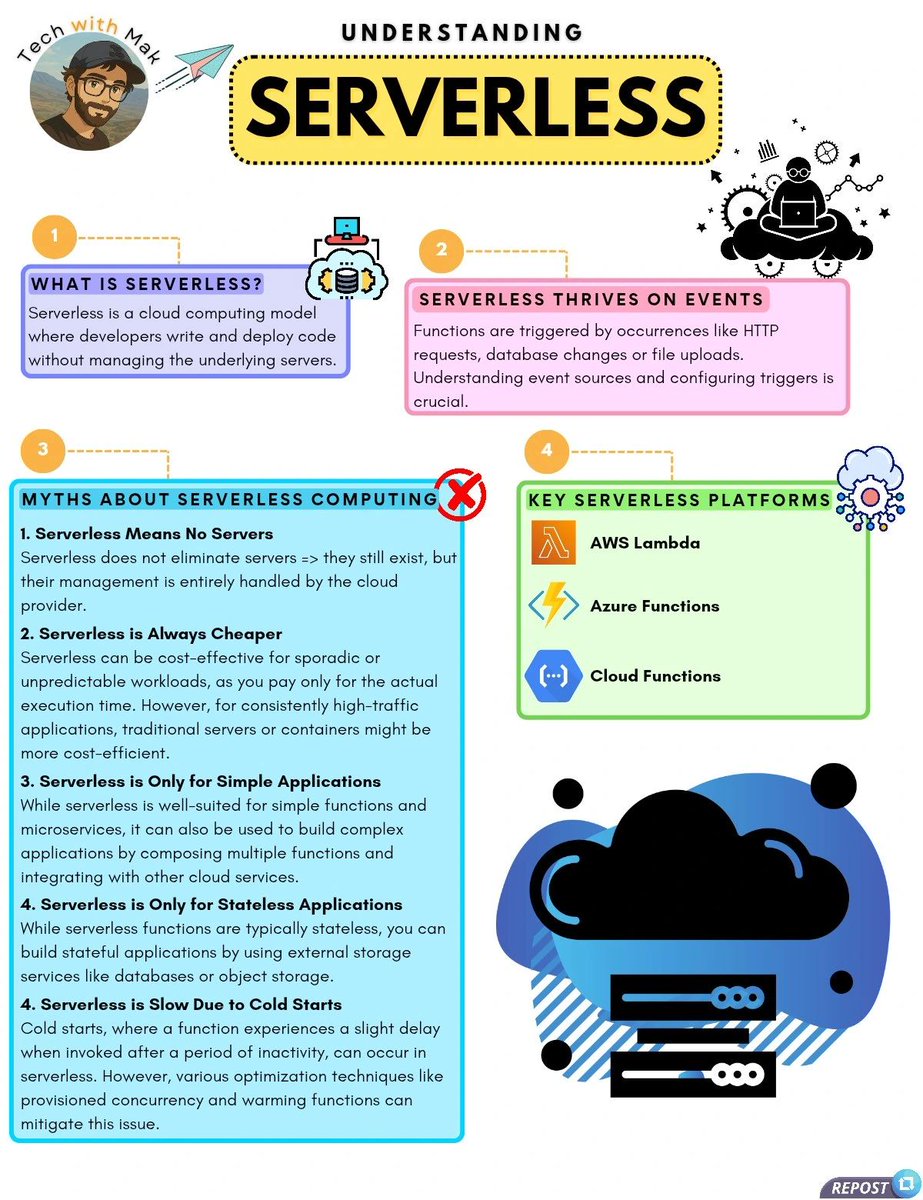 Tech with Mak

UNDERSTANDING

SERVERLESS

1

WHAT IS SERVERLESS?

Serverless is a cloud computing model where developers write and deploy code without managing the underlying servers.

2

SERVERLESS THRIVES ON EVENTS

Functions are triggered by occurrences like HTTP requests, database changes or file uploads. Understanding event sources and configuring triggers is crucial.

3

MYTHS ABOUT SERVERLESS COMPUTING

1. Serverless Means No Servers
Serverless does not eliminate servers => they still exist, but their management is entirely handled by the cloud provider.

2. Serverless is Always Cheaper
Serverless can be cost-effective for sporadic or unpredictable workloads, as you pay only for the actual execution time. However, for consistently high-traffic applications, traditional servers or containers might be more cost-efficient.

3. Serverless is Only for Simple Applications
While serverless is well-suited for simple functions and microservices, it can also be used to build complex applications by composing multiple functions and integrating with other cloud services.

4. Serverless is Only for Stateless Applications
While serverless functions are typically stateless, you can build stateful applications by using external storage services like databases or object storage.

4. Serverless is Slow Due to Cold Starts
Cold starts, where a function experiences a slight delay when invoked after a period of inactivity, can occur in serverless. However, various optimization techniques like provisioned concurrency and warming functions can mitigate this issue.

4

KEY SERVERLESS PLATFORMS

AWS Lambda

Azure Functions

Cloud Functions

REPOST